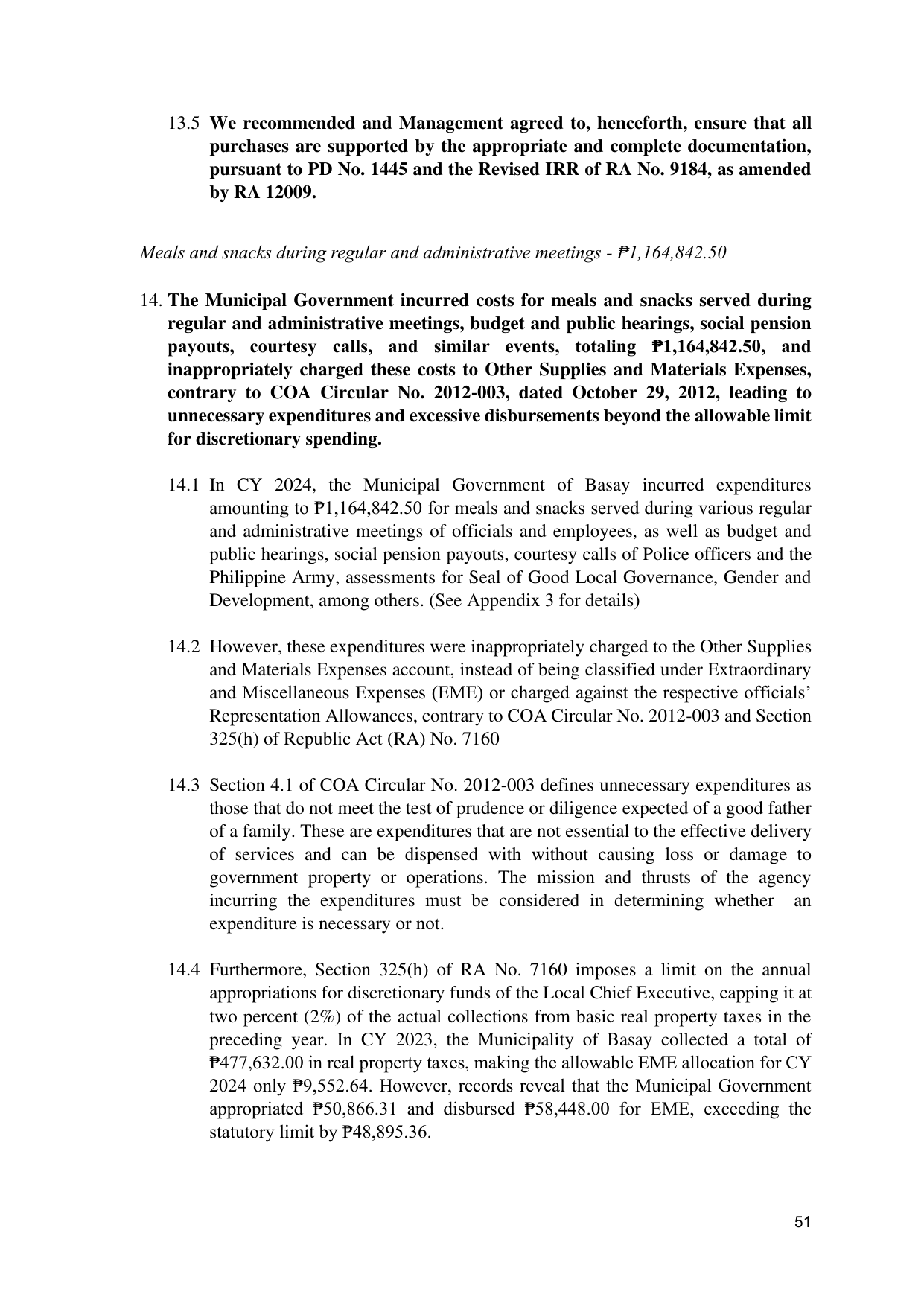 13.5 We recommended and Management agreed to, henceforth, ensure that all purchases are supported by the appropriate and complete documentation, pursuant to PD No. 1445 and the Revised IRR of RA No. 9184, as amended by RA 12009.

Meals and snacks during regular and administrative meetings - ₱1,164,842.50

14. The Municipal Government incurred costs for meals and snacks served during regular and administrative meetings, budget and public hearings, social pension payouts, courtesy calls, and similar events, totaling ₱1,164,842.50, and inappropriately charged these costs to Other Supplies and Materials Expenses, contrary to COA Circular No. 2012-003, dated October 29, 2012, leading to unnecessary expenditures and excessive disbursements beyond the allowable limit for discretionary spending.

14.1 In CY 2024, the Municipal Government of Basay incurred expenditures amounting to ₱1,164,842.50 for meals and snacks served during various regular and administrative meetings of officials and employees, as well as budget and public hearings, social pension payouts, courtesy calls of Police officers and the Philippine Army, assessments for Seal of Good Local Governance, Gender and Development, among others. (See Appendix 3 for details)

14.2 However, these expenditures were inappropriately charged to the Other Supplies and Materials Expenses account, instead of being classified under Extraordinary and Miscellaneous Expenses (EME) or charged against the respective officials' Representation Allowances, contrary to COA Circular No. 2012-003 and Section 325(h) of Republic Act (RA) No. 7160

14.3 Section 4.1 of COA Circular No. 2012-003 defines unnecessary expenditures as those that do not meet the test of prudence or diligence expected of a good father of a family. These are expenditures that are not essential to the effective delivery of services and can be dispensed with without causing loss or damage to government property or operations. The mission and thrusts of the agency incurring the expenditures must be considered in determining whether an expenditure is necessary or not.

14.4 Furthermore, Section 325(h) of RA No. 7160 imposes a limit on the annual appropriations for discretionary funds of the Local Chief Executive, capping it at two percent (2%) of the actual collections from basic real property taxes in the preceding year. In CY 2023, the Municipality of Basay collected a total of ₱477,632.00 in real property taxes, making the allowable EME allocation for CY 2024 only ₱9,552.64. However, records reveal that the Municipal Government appropriated ₱50,866.31 and disbursed ₱58,448.00 for EME, exceeding the statutory limit by ₱48,895.36.

51